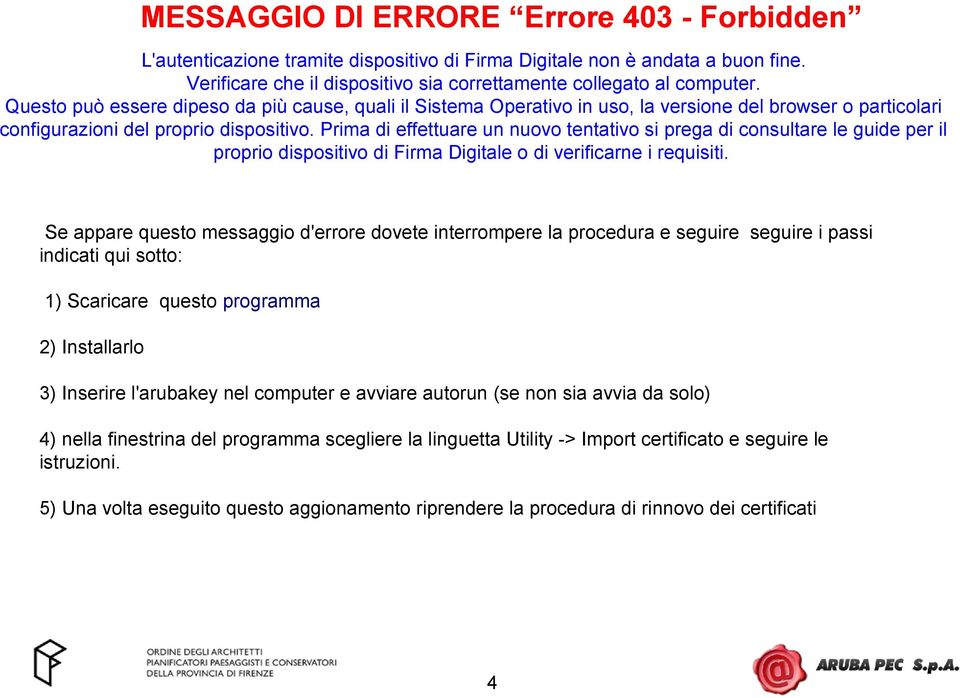 MESSAGGIO DI ERRORE “Errore 403 - Forbidden”

L'autenticazione tramite dispositivo di Firma Digitale non è andata a buon fine. Verificare che il dispositivo sia correttamente collegato al computer. Questo può essere dipeso da più cause, quali il Sistema Operativo in uso, la versione del browser o particolari configurazioni del proprio dispositivo. Prima di effettuare un nuovo tentativo si prega di consultare le guide per il proprio dispositivo di Firma Digitale o di verificarne i requisiti.

Se appare questo messaggio d'errore dovete interrompere la procedura e seguire seguire i passi indicati qui sotto:

1) Scaricare questo programma

2) Installarlo

3) Inserire l'arubakey nel computer e avviare autorun (se non sia avvia da solo)

4) nella finestrina del programma scegliere la linguetta Utility -> Import certificato e seguire le istruzioni.

5) Una volta eseguito questo aggionamento riprendere la procedura di rinnovo dei certificati

ORDINE DEGLI ARCHITETTI
PIANIFICATORI PAESAGGISTI E CONSERVATORI
DELLA PROVINCIA DI FIRENZE

4

ARUBA PEC S.p.A.